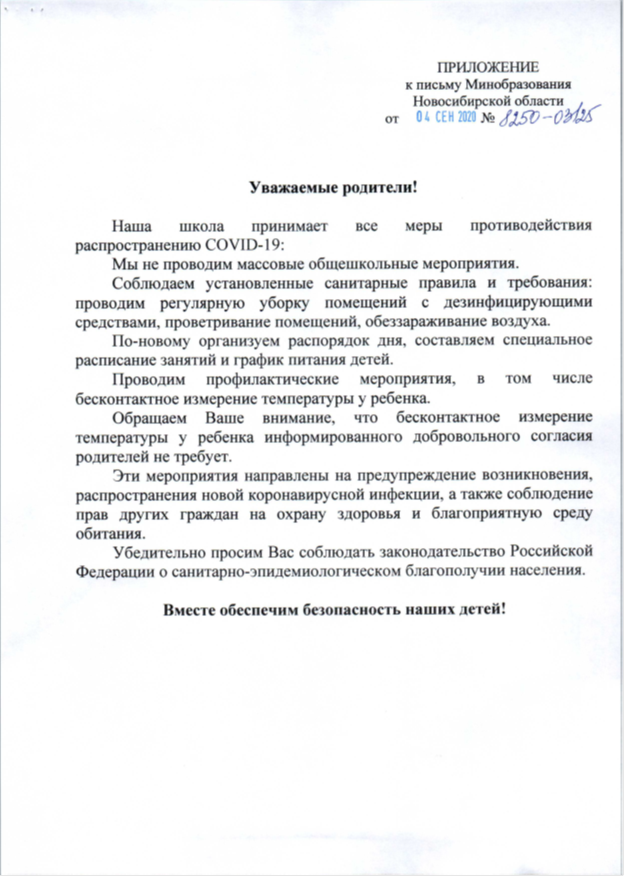 ПРИЛОЖЕНИЕ
к письму Минобразования
Новосибирской области
от 04 СЕН 2020 № 8250-03/25

Уважаемые родители!

Наша школа принимает все меры противодействия распространению COVID-19:

Мы не проводим массовые общешкольные мероприятия.

Соблюдаем установленные санитарные правила и требования: проводим регулярную уборку помещений с дезинфицирующими средствами, проветривание помещений, обеззараживание воздуха.

По-новому организуем распорядок дня, составляем специальное расписание занятий и график питания детей.

Проводим профилактические мероприятия, в том числе бесконтактное измерение температуры у ребенка.

Обращаем Ваше внимание, что бесконтактное измерение температуры у ребенка информированного добровольного согласия родителей не требует.

Эти мероприятия направлены на предупреждение возникновения, распространения новой коронавирусной инфекции, а также соблюдение прав других граждан на охрану здоровья и благоприятную среду обитания.

Убедительно просим Вас соблюдать законодательство Российской Федерации о санитарно-эпидемиологическом благополучии населения.

Вместе обеспечим безопасность наших детей!